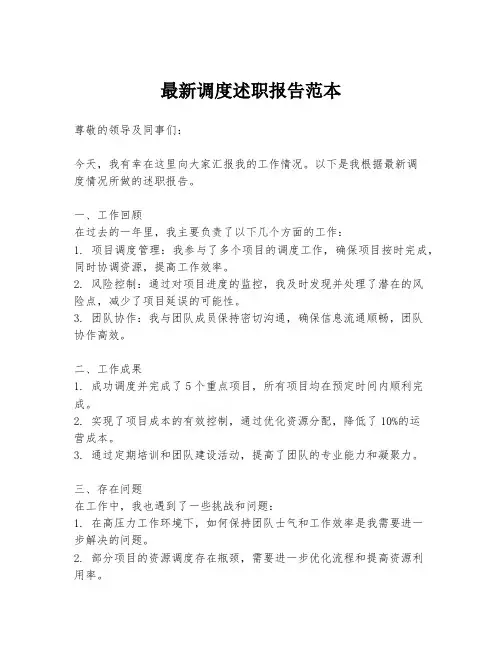 最新调度述职报告范本

尊敬的领导及同事们：

今天，我有幸在这里向大家汇报我的工作情况。以下是我根据最新调度情况所做的述职报告。

一、工作回顾
在过去的一年里，我主要负责了以下几个方面的工作：
1. 项目调度管理：我参与了多个项目的调度工作，确保项目按时完成，同时协调资源，提高工作效率。
2. 风险控制：通过对项目进度的监控，我及时发现并处理了潜在的风险点，减少了项目延误的可能性。
3. 团队协作：我与团队成员保持密切沟通，确保信息流通顺畅，团队协作高效。

二、工作成果
1. 成功调度并完成了 5 个重点项目，所有项目均在预定时间内顺利完成。
2. 实现了项目成本的有效控制，通过优化资源分配，降低了 10%的运营成本。
3. 通过定期培训和团队建设活动，提高了团队的专业能力和凝聚力。

三、存在问题
在工作中，我也遇到了一些挑战和问题：
1. 在高压力工作环境下，如何保持团队士气和工作效率是我需要进一步解决的问题。
2. 部分项目的资源调度存在瓶颈，需要进一步优化流程和提高资源利用率。